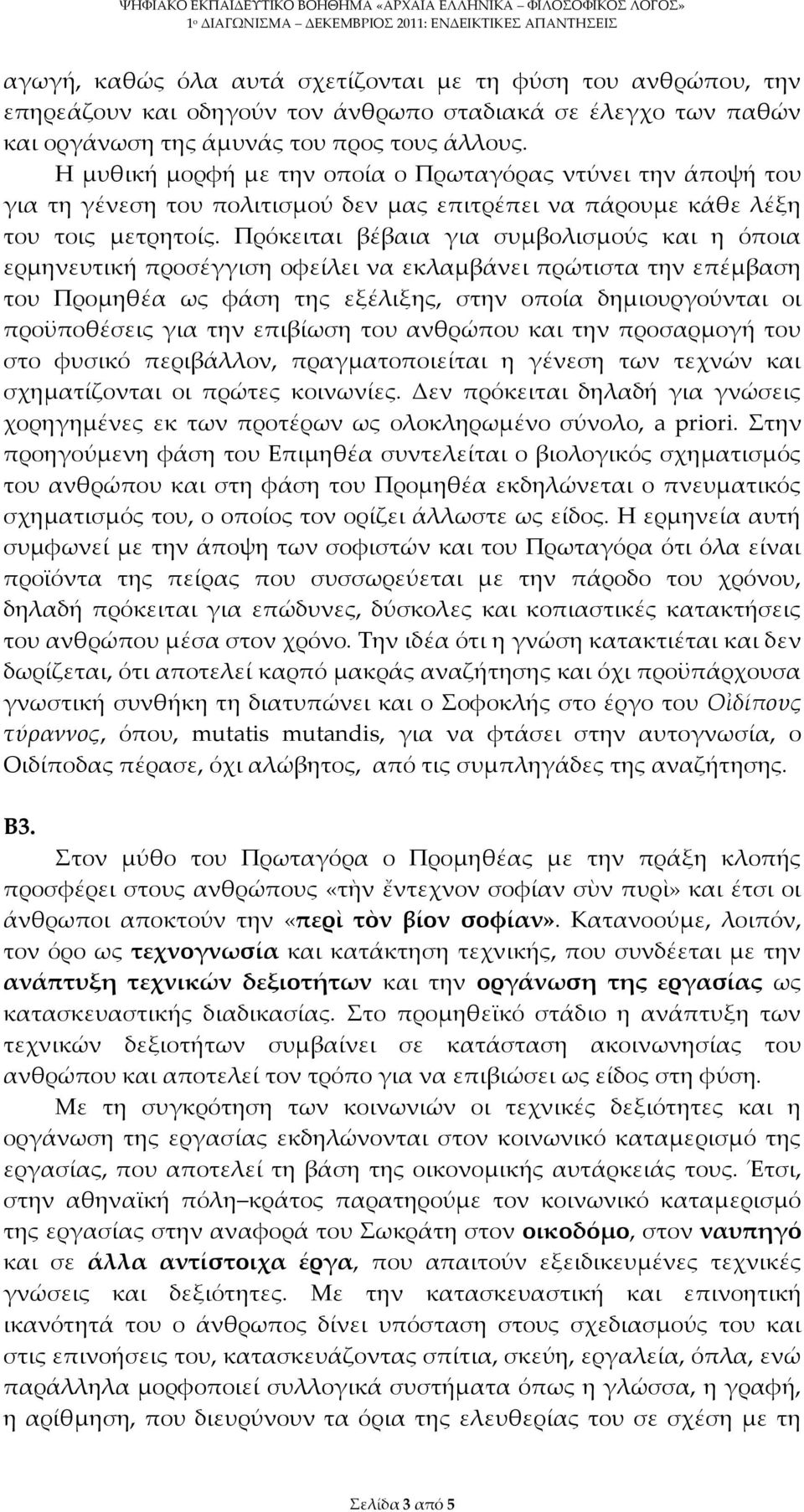 ΨΗΦΙΑΚΟ ΕΚΠΑΙΔΕΥΤΙΚΟ ΒΟΗΘΗΜΑ «ΑΡΧΑΙΑ ΕΛΛΗΝΙΚΑ – ΦΙΛΟΣΟΦΙΚΟΣ ΛΟΓΟΣ»
1ο ΔΙΑΓΩΝΙΣΜΑ – ΔΕΚΕΜΒΡΙΟΣ 2011: ΕΝΔΕΙΚΤΙΚΕΣ ΑΠΑΝΤΗΣΕΙΣ

αγωγή, καθώς όλα αυτά σχετίζονται με τη φύση του ανθρώπου, την επηρεάζουν και οδηγούν τον άνθρωπο σταδιακά σε έλεγχο των παθών και οργάνωση της άμυνάς του προς τους άλλους.

Η μυθική μορφή με την οποία ο Πρωταγόρας ντύνει την άποψή του για τη γένεση του πολιτισμού δεν μας επιτρέπει να πάρουμε κάθε λέξη του τοις μετρητοίς. Πρόκειται βέβαια για συμβολισμούς και η όποια ερμηνευτική προσέγγιση οφείλει να εκλαμβάνει πρώτιστα την επέμβαση του Προμηθέα ως φάση της εξέλιξης, στην οποία δημιουργούνται οι προϋποθέσεις για την επιβίωση του ανθρώπου και την προσαρμογή του στο φυσικό περιβάλλον, πραγματοποιείται η γένεση των τεχνών και σχηματίζονται οι πρώτες κοινωνίες. Δεν πρόκειται δηλαδή για γνώσεις χορηγημένες εκ των προτέρων ως ολοκληρωμένο σύνολο, a priori. Στην προηγούμενη φάση του Επιμηθέα συντελείται ο βιολογικός σχηματισμός του ανθρώπου και στη φάση του Προμηθέα εκδηλώνεται ο πνευματικός σχηματισμός του, ο οποίος τον ορίζει άλλωστε ως είδος. Η ερμηνεία αυτή συμφωνεί με την άποψη των σοφιστών και του Πρωταγόρα ότι όλα είναι προϊόντα της πείρας που συσσωρεύεται με την πάροδο του χρόνου, δηλαδή πρόκειται για επώδυνες, δύσκολες και κοπιαστικές κατακτήσεις του ανθρώπου μέσα στον χρόνο. Την ιδέα ότι η γνώση κατακτιέται και δεν δωρίζεται, ότι αποτελεί καρπό μακράς αναζήτησης και όχι προϋπάρχουσα γνωστική συνθήκη τη διατυπώνει και ο Σοφοκλής στο έργο του Οἰδίπους τύραννος, όπου, mutatis mutandis, για να φτάσει στην αυτογνωσία, ο Οιδίποδας πέρασε, όχι αλώβητος, από τις συμπληγάδες της αναζήτησης.

Β3.

Στον μύθο του Πρωταγόρα ο Προμηθέας με την πράξη κλοπής προσφέρει στους ανθρώπους «τὴν ἔντεχνον σοφίαν σὺν πυρὶ» και έτσι οι άνθρωποι αποκτούν την «περὶ τὸν βίον σοφίαν». Κατανοούμε, λοιπόν, τον όρο ως τεχνογνωσία και κατάκτηση τεχνικής, που συνδέεται με την ανάπτυξη τεχνικών δεξιοτήτων και την οργάνωση της εργασίας ως κατασκευαστικής διαδικασίας. Στο προμηθεϊκό στάδιο η ανάπτυξη των τεχνικών δεξιοτήτων συμβαίνει σε κατάσταση ακοινωνησίας του ανθρώπου και αποτελεί τον τρόπο για να επιβιώσει ως είδος στη φύση.

Με τη συγκρότηση των κοινωνιών οι τεχνικές δεξιότητες και η οργάνωση της εργασίας εκδηλώνονται στον κοινωνικό καταμερισμό της εργασίας, που αποτελεί τη βάση της οικονομικής αυτάρκειάς τους. Έτσι, στην αθηναϊκή πόλη–κράτος παρατηρούμε τον κοινωνικό καταμερισμό της εργασίας στην αναφορά του Σωκράτη στον οικοδόμο, στον ναυπηγό και σε άλλα αντίστοιχα έργα, που απαιτούν εξειδικευμένες τεχνικές γνώσεις και δεξιότητες. Με την κατασκευαστική και επινοητική ικανότητά του ο άνθρωπος δίνει υπόσταση στους σχεδιασμούς του και στις επινοήσεις του, κατασκευάζοντας σπίτια, σκεύη, εργαλεία, όπλα, ενώ παράλληλα μορφοποιεί συλλογικά συστήματα όπως η γλώσσα, η γραφή, η αρίθμηση, που διευρύνουν τα όρια της ελευθερίας του σε σχέση με τη

Σελίδα 3 από 5